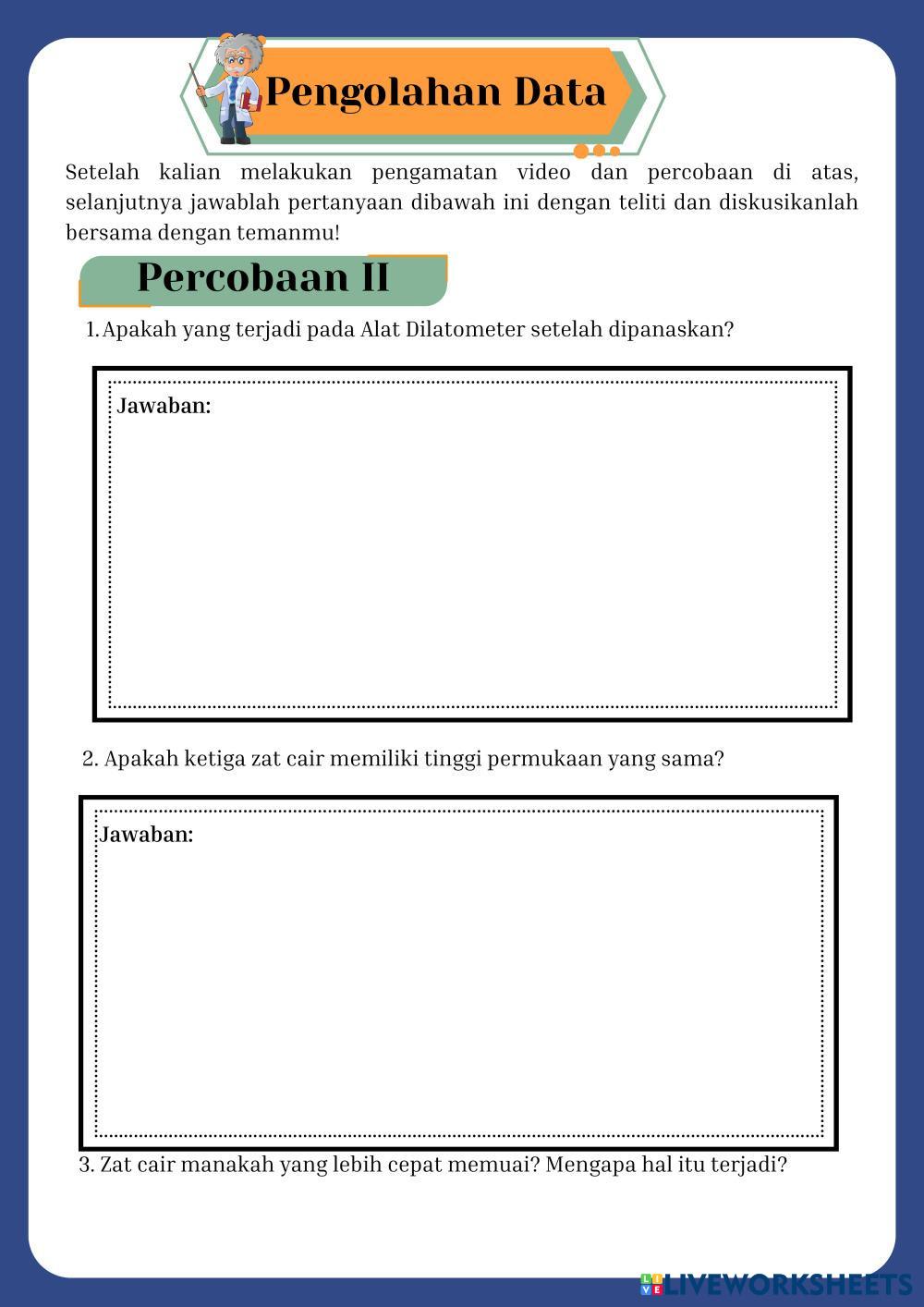 Pengolahan Data

Setelah kalian melakukan pengamatan video dan percobaan di atas, selanjutnya jawablah pertanyaan dibawah ini dengan teliti dan diskusikanlah bersama dengan temanmu!

Percobaan II

1. Apakah yang terjadi pada Alat Dilatometer setelah dipanaskan?

Jawaban:

2. Apakah ketiga zat cair memiliki tinggi permukaan yang sama?

Jawaban:

3. Zat cair manakah yang lebih cepat memuai? Mengapa hal itu terjadi?

LIVEWORKSHEETS